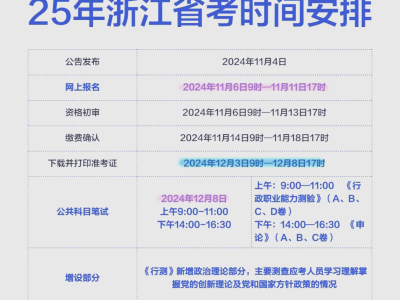 25年浙江省考时间安排

| 公告发布 | 2024年11月4日 | |
|---|---|---|
| 网上报名 | 2024年11月6日9时—11月11日17时 | |
| 资格初审 | 2024年11月6日9时—11月13日17时 | |
| 缴费确认 | 2024年11月14日9时—11月18日17时 | |
| 下载并打印准考证 | 2024年12月3日9时—12月8日17时 | |
| 公共科目笔试 | 2024年12月8日 上午9:00-11:00 下午14:00-16:30 | 上午：9:00—11:00 《行政职业能力测验》（A、B、C、D卷） 下午：14:00—16:30 《申论》（A、B、C卷） |
| 增设部分 | 《行测》新增政治理论部分，主要测查应考人员学习理解掌握党的创新理论及党和国家方针政策的情况 | |